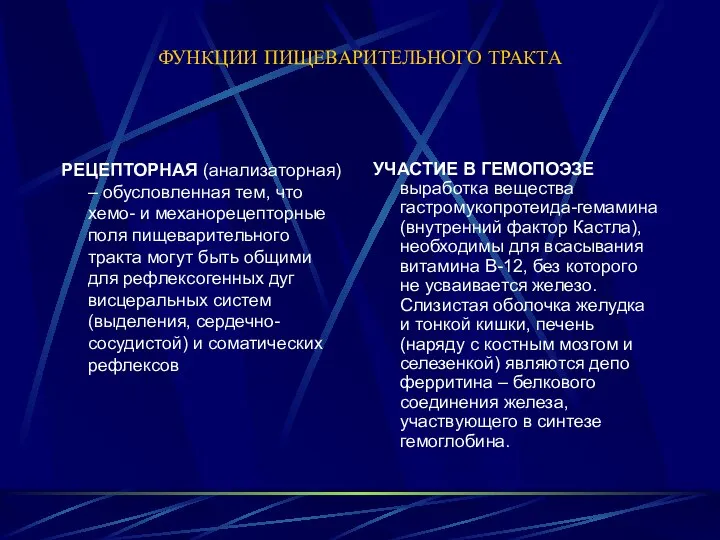 ФУНКЦИИ ПИЩЕВАРИТЕЛЬНОГО ТРАКТА

РЕЦЕПТОРНАЯ (анализаторная) – обусловленная тем, что хемо- и механорецепторные поля пищеварительного тракта могут быть общими для рефлексогенных дуг висцеральных систем (выделения, сердечно-сосудистой) и соматических рефлексов

УЧАСТИЕ В ГЕМОПОЭЗЕ выработка вещества гастромукопротеида-гемамина (внутренний фактор Кастла), необходимы для всасывания витамина В-12, без которого не усваивается железо. Слизистая оболочка желудка и тонкой кишки, печень (наряду с костным мозгом и селезенкой) являются депо ферритина – белкового соединения железа, участвующего в синтезе гемоглобина.